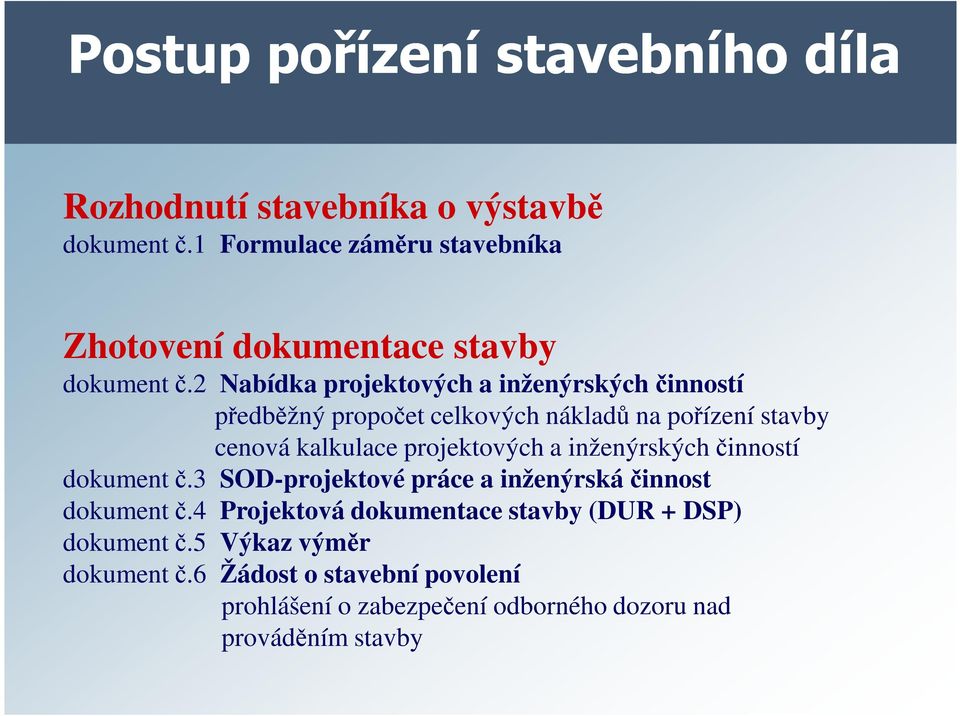 Postup pořízení stavebního díla

Rozhodnutí stavebníka o výstavbě
dokument č.1 Formulace záměru stavebníka

Zhotovení dokumentace stavby
dokument č.2 Nabídka projektových a inženýrských činností
předběžný propočet celkových nákladů na pořízení stavby
cenová kalkulace projektových a inženýrských činností
dokument č.3 SOD-projektové práce a inženýrská činnost
dokument č.4 Projektová dokumentace stavby (DUR + DSP)
dokument č.5 Výkaz výměr
dokument č.6 Žádost o stavební povolení
prohlášení o zabezpečení odborného dozoru nad prováděním stavby